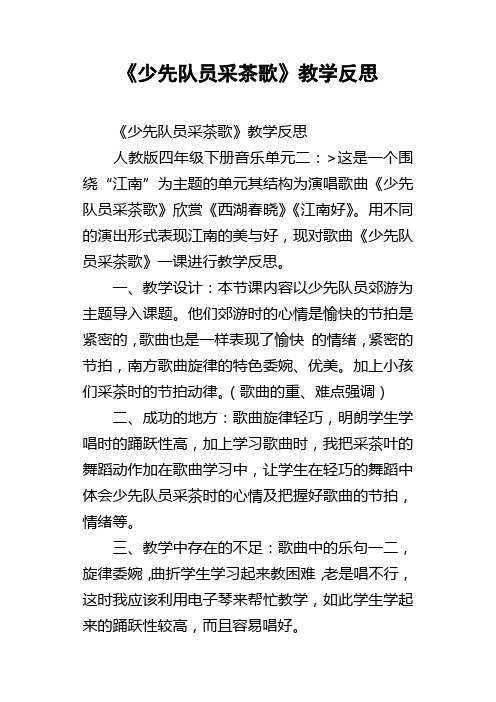 《少先队员采茶歌》教学反思

《少先队员采茶歌》教学反思

人教版四年级下册音乐单元二：>这是一个围绕“江南”为主题的单元其结构为演唱歌曲《少先队员采茶歌》欣赏《西湖春晓》《江南好》。用不同的演出形式表现江南的美与好，现对歌曲《少先队员采茶歌》一课进行教学反思。

一、教学设计：本节课内容以少先队员郊游为主题导入课题。他们郊游时的心情是愉快的节拍是紧密的，歌曲也是一样表现了愉快 的情绪，紧密的节拍，南方歌曲旋律的特色委婉、优美。加上小孩们采茶时的节拍动律。(歌曲的重、难点强调)

二、成功的地方：歌曲旋律轻巧，明朗学生学唱时的踊跃性高，加上学习歌曲时，我把采茶叶的舞蹈动作加在歌曲学习中，让学生在轻巧的舞蹈中体会少先队员采茶时的心情及把握好歌曲的节拍，情绪等。

三、教学中存在的不足：歌曲中的乐句一二，旋律委婉，曲折学生学习起来教困难，老是唱不行，这时我应该利用电子琴来帮忙教学，如此学生学起来的踊跃性较高，而且容易唱好。